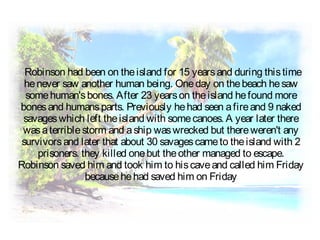 Robinson had been on the island for 15 years and during this time he never saw another human being. One day on the beach he saw some human's bones. After 23 years on the island he found more bones and humans parts. Previously he had seen a fire and 9 naked savages which left the island with some canoes. A year later there was a terrible storm and a ship was wrecked but there weren't any survivors and later that about 30 savages came to the island with 2 prisoners. they killed one but the other managed to escape. Robinson saved him and took him to his cave and called him Friday because he had saved him on Friday